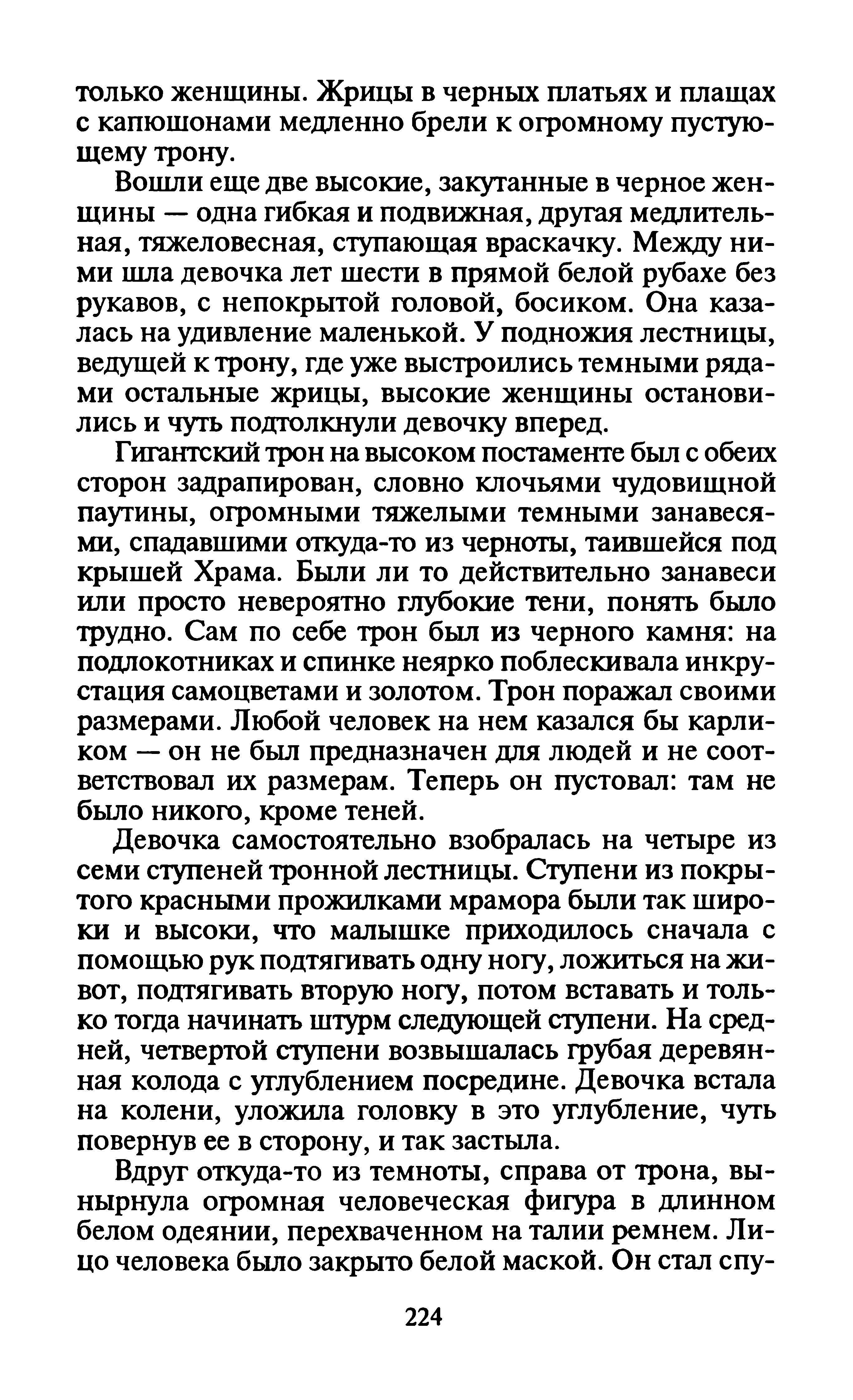 только женщины. Жрицы в черных платьях и плащах с капюшонами медленно брели к огромному пустующему трону.

Вошли еще две высокие, закутанные в черное женщины — одна гибкая и подвижная, другая медлительная, тяжеловесная, ступающая враскачку. Между ними шла девочка лет шести в прямой белой рубахе без рукавов, с непокрытой головой, босиком. Она казалась на удивление маленькой. У подножия лестницы, ведущей к трону, где уже выстроились темными рядами остальные жрицы, высокие женщины остановились и чуть подтолкнули девочку вперед.

Гигантский трон на высоком постаменте был с обеих сторон задрапирован, словно клочьями чудовищной паутины, огромными тяжелыми темными занавесями, спадавшими откуда-то из черноты, таившейся под крышей Храма. Были ли то действительно занавеси или просто невероятно глубокие тени, понять было трудно. Сам по себе трон был из черного камня: на подлокотниках и спинке неярко поблескивала инкрустация самоцветами и золотом. Трон поражал своими размерами. Любой человек на нем казался бы карликом — он не был предназначен для людей и не соответствовал их размерам. Теперь он пустовал: там не было никого, кроме теней.

Девочка самостоятельно взобралась на четыре из семи ступеней тронной лестницы. Ступени из покрытого красными прожилками мрамора были так широки и высоки, что малышке приходилось сначала с помощью рук подтягивать одну ногу, ложиться на живот, подтягивать вторую ногу, потом вставать и только тогда начинать штурм следующей ступени. На средней, четвертой ступени возвышалась грубая деревянная колода с углублением посредине. Девочка встала на колени, уложила головку в это углубление, чуть повернув ее в сторону, и так застыла.

Вдруг откуда-то из темноты, справа от трона, вынырнула огромная человеческая фигура в длинном белом одеянии, перехваченном на талии ремнем. Лицо человека было закрыто белой маской. Он стал спу-

224